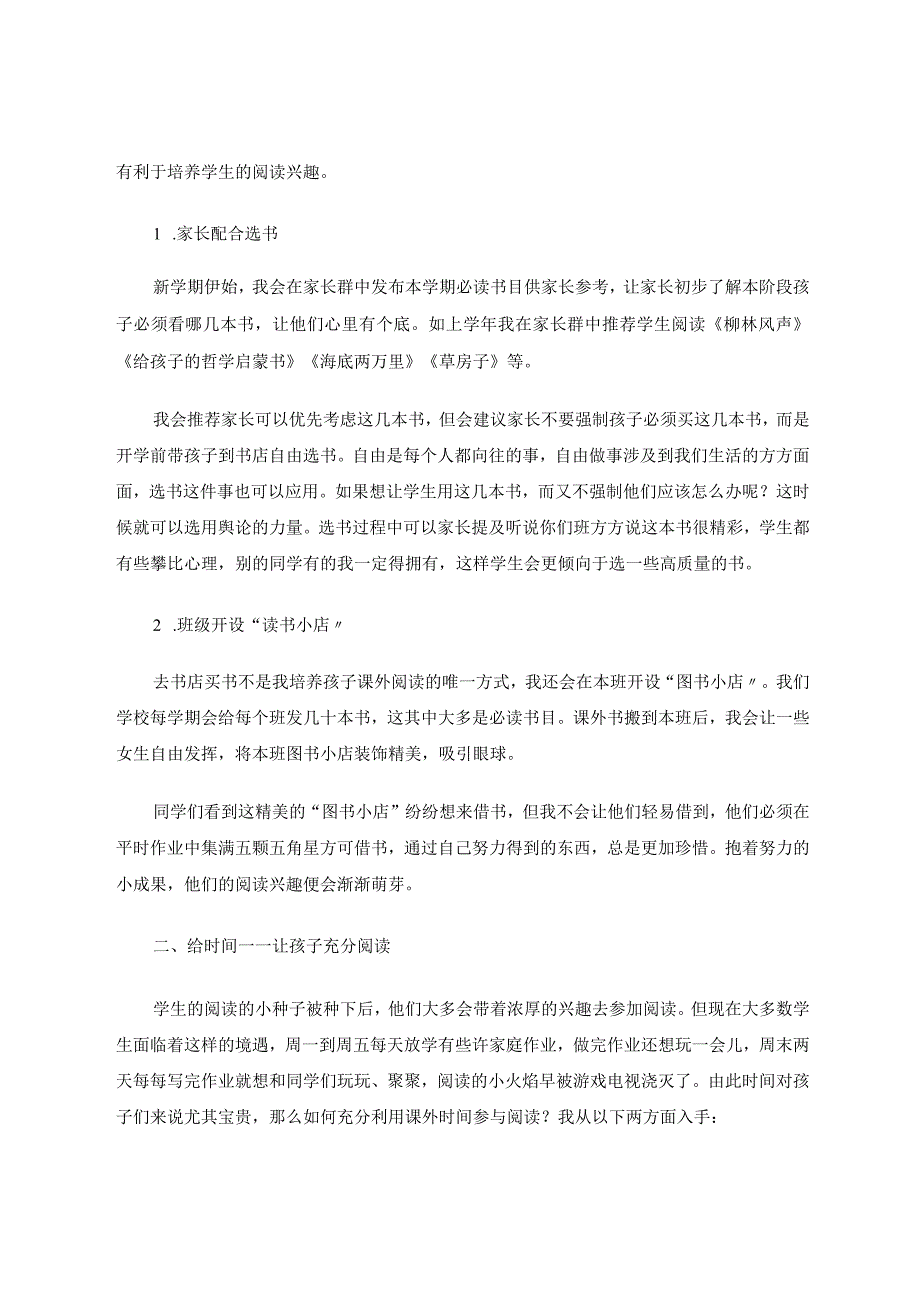 有利于培养学生的阅读兴趣。

1 .家长配合选书

新学期伊始，我会在家长群中发布本学期必读书目供家长参考，让家长初步了解本阶段孩子必须看哪几本书，让他们心里有个底。如上学年我在家长群中推荐学生阅读《柳林风声》《给孩子的哲学启蒙书》《海底两万里》《草房子》等。

我会推荐家长可以优先考虑这几本书，但会建议家长不要强制孩子必须买这几本书，而是开学前带孩子到书店自由选书。自由是每个人都向往的事，自由做事涉及到我们生活的方方面面，选书这件事也可以应用。如果想让学生用这几本书，而又不强制他们应该怎么办呢？这时候就可以选用舆论的力量。选书过程中可以家长提及听说你们班方方说这本书很精彩，学生都有些攀比心理，别的同学有的我一定得拥有，这样学生会更倾向于选一些高质量的书。

2 .班级开设“读书小店〃

去书店买书不是我培养孩子课外阅读的唯一方式，我还会在本班开设“图书小店〃。我们学校每学期会给每个班发几十本书，这其中大多是必读书目。课外书搬到本班后，我会让一些女生自由发挥，将本班图书小店装饰精美，吸引眼球。

同学们看到这精美的“图书小店”纷纷想来借书，但我不会让他们轻易借到，他们必须在平时作业中集满五颗五角星方可借书，通过自己努力得到的东西，总是更加珍惜。抱着努力的小成果，他们的阅读兴趣便会渐渐萌芽。

二、给时间一一让孩子充分阅读

学生的阅读的小种子被种下后，他们大多会带着浓厚的兴趣去参加阅读。但现在大多数学生面临着这样的境遇，周一到周五每天放学有些许家庭作业，做完作业还想玩一会儿，周末两天每每写完作业就想和同学们玩玩、聚聚，阅读的小火焰早被游戏电视浇灭了。由此时间对孩子们来说尤其宝贵，那么如何充分利用课外时间参与阅读？我从以下两方面入手：